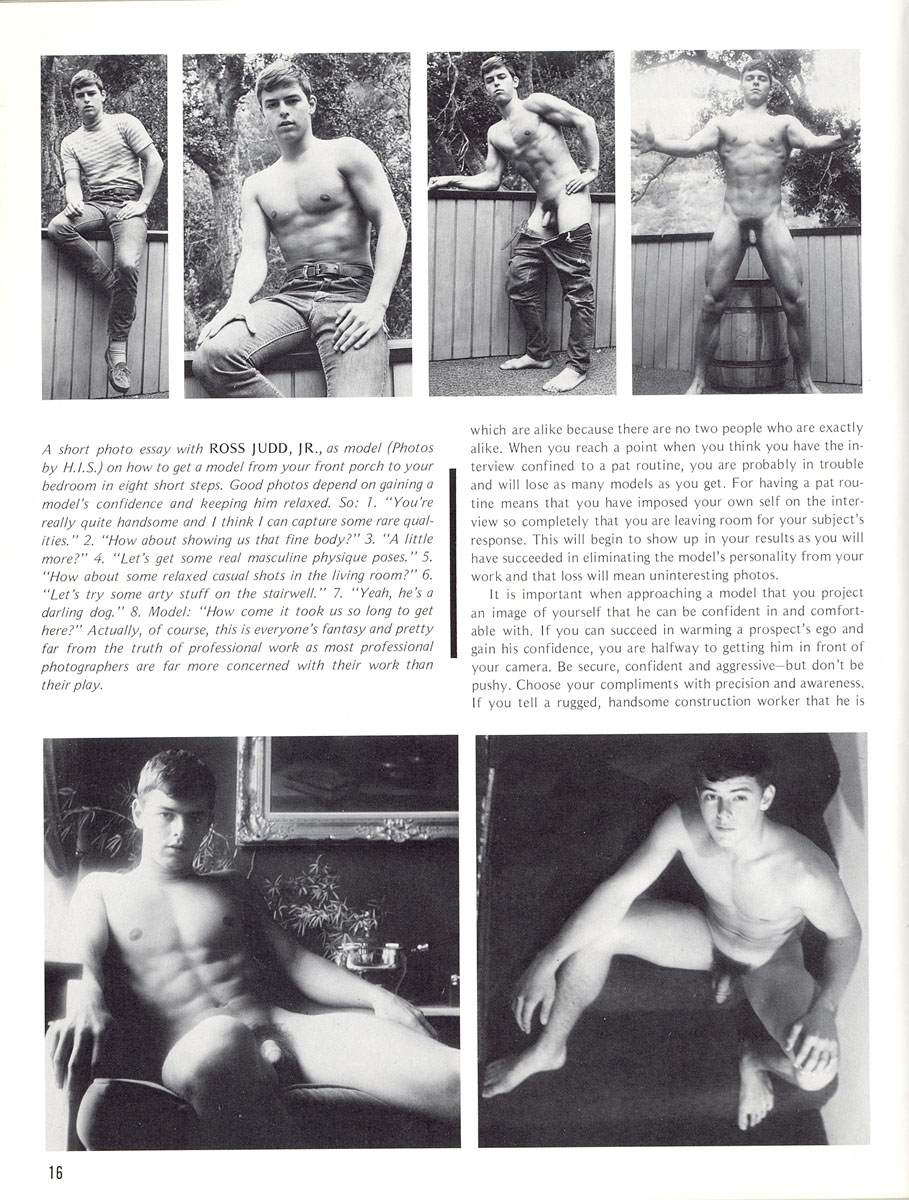 A short photo essay with ROSS JUDD, JR., as model (Photos by H.I.S.) on how to get a model from your front porch to your bedroom in eight short steps. Good photos depend on gaining a model's confidence and keeping him relaxed. So: 1. "You're really quite handsome and I think I can capture some rare qualities." 2. "How about showing us that fine body?" 3. "A little more?" 4. "Let's get some real masculine physique poses." 5. "How about some relaxed casual shots in the living room?" 6. "Let's try some arty stuff on the stairwell." 7. "Yeah, he's a darling dog." 8. Model: "How come it took us so long to get here?" Actually, of course, this is everyone's fantasy and pretty far from the truth of professional work as most professional photographers are far more concerned with their work than their play.

which are alike because there are no two people who are exactly alike. When you reach a point when you think you have the interview confined to a pat routine, you are probably in trouble and will lose as many models as you get. For having a pat routine means that you have imposed your own self on the interview so completely that you are leaving room for your subject's response. This will begin to show up in your results as you will have succeeded in eliminating the model's personality from your work and that loss will mean uninteresting photos.

It is important when approaching a model that you project an image of yourself that he can be confident in and comfortable with. If you can succeed in warming a prospect's ego and gain his confidence, you are halfway to getting him in front of your camera. Be secure, confident and aggressive—but don't be pushy. Choose your compliments with precision and awareness. If you tell a rugged, handsome construction worker that he is

16